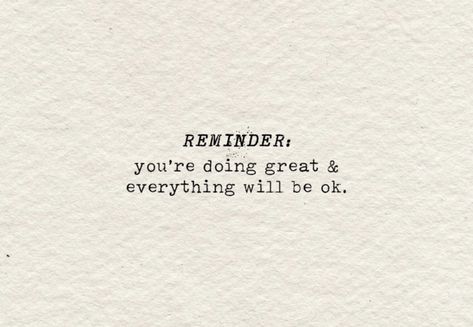 REMINDER:
you're doing great & everything will be ok.